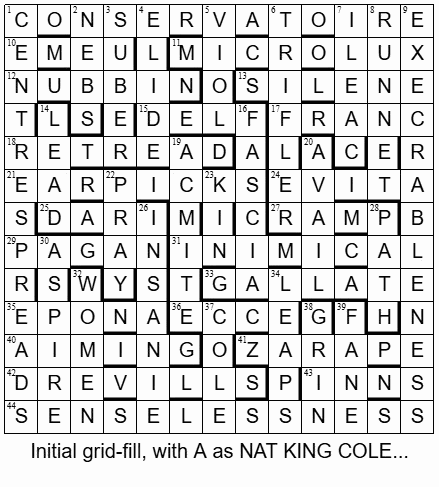 | | | | | | | | | | | | | |
|---|---|---|---|---|---|---|---|---|---|---|---|---|
| 1 C | O | 2 N | 3 S | 4 E | R | 5 V | A | 6 T | O | 7 I | 8 R | 9 E |
| 10 E | M | E | U | L | 11 M | I | C | R | O | L | U | X |
| 12 N | U | B | B | I | N | O | 13 S | I | L | E | N | E |
| T | 14 L | S | E | 15 D | E | L | 16 F | 17 F | R | A | N | C |
| 18 R | E | T | R | E | 19 A | D | A | L | 20 A | C | E | R |
| 21 E | A | R | 22 P | I | C | 23 K | S | 24 E | V | I | T | A |
| S | 25 D | A | R | 26 I | M | I | C | 27 R | A | M | 28 P | B |
| 29 P | 30 A | G | A | N | 31 I | N | I | M | I | C | A | L |
| R | S | 32 W | Y | S | T | 33 G | A | 34 L | L | A | T | E |
| 35 E | P | O | N | A | 36 E | 37 C | C | E | 38 G | 39 F | H | N |
| 40 A | I | M | I | N | G | O | 41 Z | A | R | A | P | E |
| 42 D | R | E | V | I | L | L | S | P | 43 I | N | N | S |
| 44 S | E | N | S | E | L | E | S | S | N | E | S | S |

Initial grid-fill, with A as NAT KING COLE...